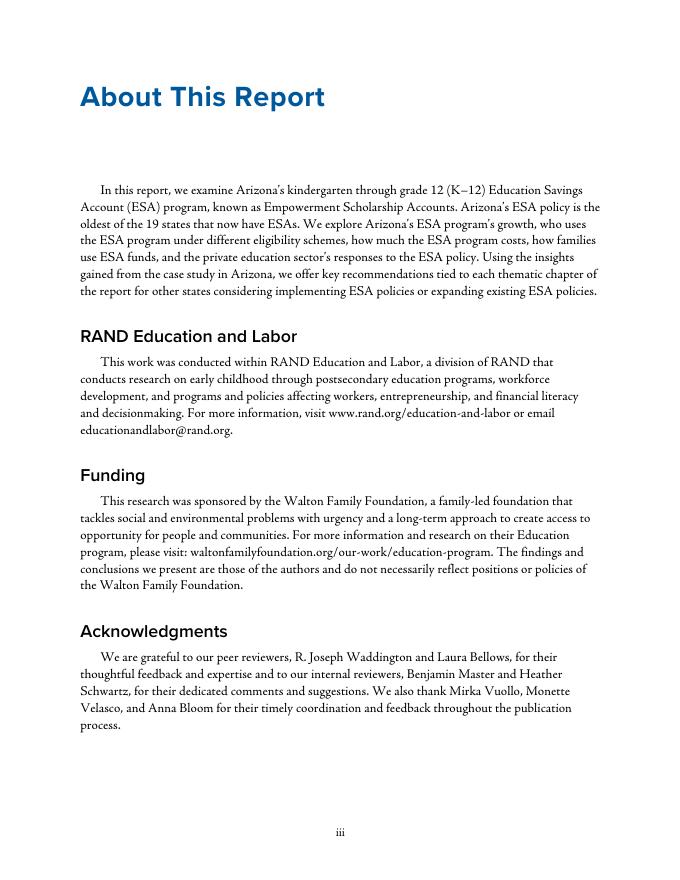 About This Report

In this report, we examine Arizona's kindergarten through grade 12 (K–12) Education Savings Account (ESA) program, known as Empowerment Scholarship Accounts. Arizona's ESA policy is the oldest of the 19 states that now have ESAs. We explore Arizona's ESA program's growth, who uses the ESA program under different eligibility schemes, how much the ESA program costs, how families use ESA funds, and the private education sector's responses to the ESA policy. Using the insights gained from the case study in Arizona, we offer key recommendations tied to each thematic chapter of the report for other states considering implementing ESA policies or expanding existing ESA policies.

RAND Education and Labor

This work was conducted within RAND Education and Labor, a division of RAND that conducts research on early childhood through postsecondary education programs, workforce development, and programs and policies affecting workers, entrepreneurship, and financial literacy and decisionmaking. For more information, visit www.rand.org/education-and-labor or email educationandlabor@rand.org.

Funding

This research was sponsored by the Walton Family Foundation, a family-led foundation that tackles social and environmental problems with urgency and a long-term approach to create access to opportunity for people and communities. For more information and research on their Education program, please visit: waltonfamilyfoundation.org/our-work/education-program. The findings and conclusions we present are those of the authors and do not necessarily reflect positions or policies of the Walton Family Foundation.

Acknowledgments

We are grateful to our peer reviewers, R. Joseph Waddington and Laura Bellows, for their thoughtful feedback and expertise and to our internal reviewers, Benjamin Master and Heather Schwartz, for their dedicated comments and suggestions. We also thank Mirka Vuollo, Monette Velasco, and Anna Bloom for their timely coordination and feedback throughout the publication process.

iii